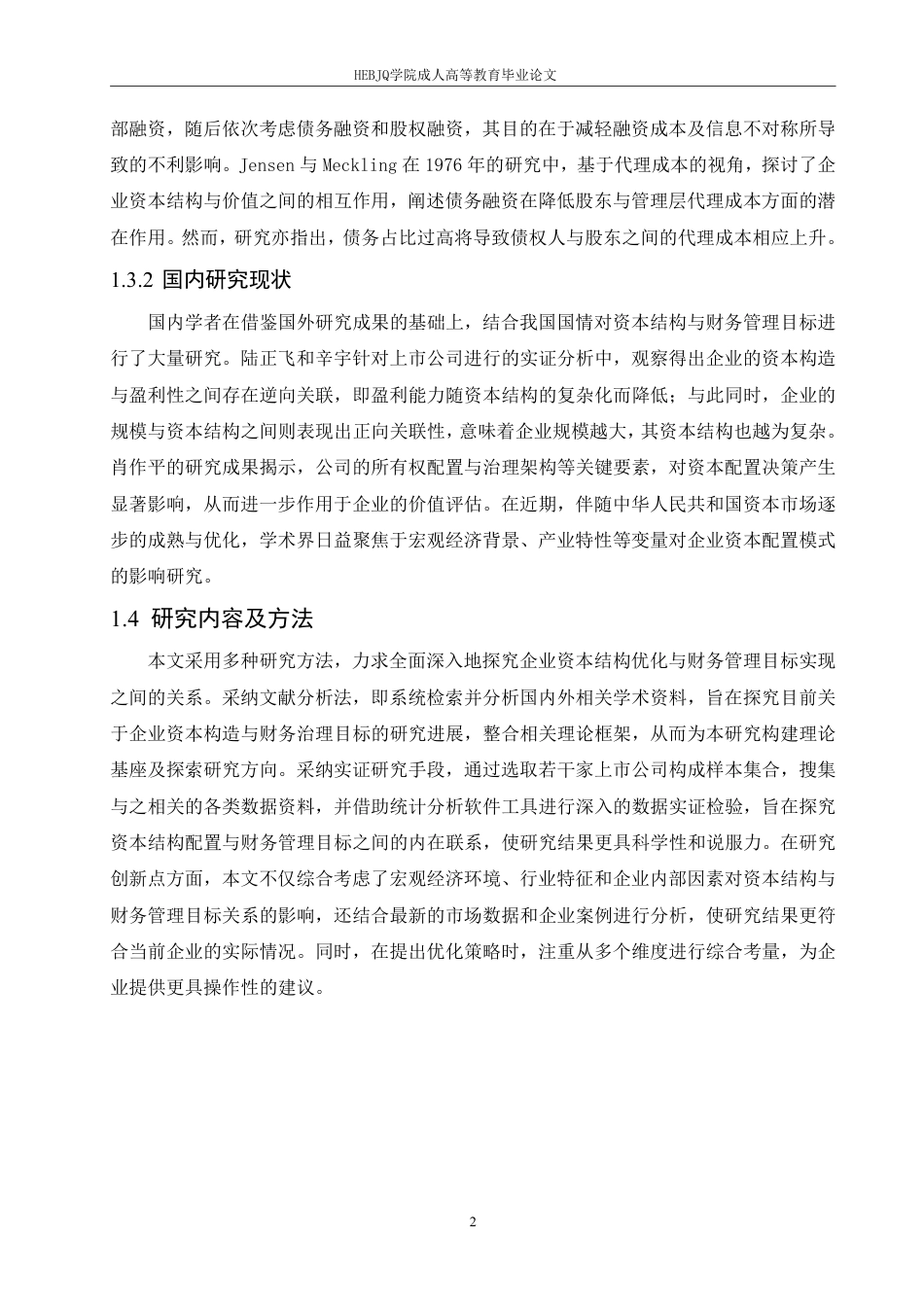 HEBJQ学院成人高等教育毕业论文

部融资，随后依次考虑债务融资和股权融资，其目的在于减轻融资成本及信息不对称所导致的不利影响。Jensen 与 Meckling 在 1976 年的研究中，基于代理成本的视角，探讨了企业资本结构与价值之间的相互作用，阐述债务融资在降低股东与管理层代理成本方面的潜在作用。然而，研究亦指出，债务占比过高将导致债权人与股东之间的代理成本相应上升。

1.3.2 国内研究现状

国内学者在借鉴国外研究成果的基础上，结合我国国情对资本结构与财务管理目标进行了大量研究。陆正飞和辛宇针对上市公司进行的实证分析中，观察得出企业的资本构造与盈利性之间存在逆向关联，即盈利能力随资本结构的复杂化而降低；与此同时，企业的规模与资本结构之间则表现出正向关联性，意味着企业规模越大，其资本结构也越为复杂。肖作平的研究成果揭示，公司的所有权配置与治理架构等关键要素，对资本配置决策产生显著影响，从而进一步作用于企业的价值评估。在近期，伴随中华人民共和国资本市场逐步的成熟与优化，学术界日益聚焦于宏观经济背景、产业特性等变量对企业资本配置模式的影响研究。

1.4 研究内容及方法

本文采用多种研究方法，力求全面深入地探究企业资本结构优化与财务管理目标实现之间的关系。采纳文献分析法，即系统检索并分析国内外相关学术资料，旨在探究目前关于企业资本构造与财务治理目标的研究进展，整合相关理论框架，从而为本研究构建理论基座及探索研究方向。采纳实证研究手段，通过选取若干家上市公司构成样本集合，搜集与之相关的各类数据资料，并借助统计分析软件工具进行深入的数据实证检验，旨在探究资本结构配置与财务管理目标之间的内在联系，使研究结果更具科学性和说服力。在研究创新点方面，本文不仅综合考虑了宏观经济环境、行业特征和企业内部因素对资本结构与财务管理目标关系的影响，还结合最新的市场数据和企业案例进行分析，使研究结果更符合当前企业的实际情况。同时，在提出优化策略时，注重从多个维度进行综合考量，为企业提供更具操作性的建议。

2